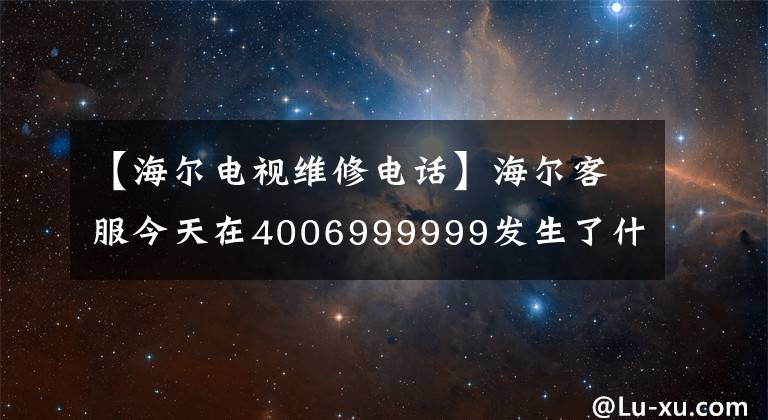 【海尔电视维修电话】海尔客服今天在4006999999发生了什

@Lu-xu.com